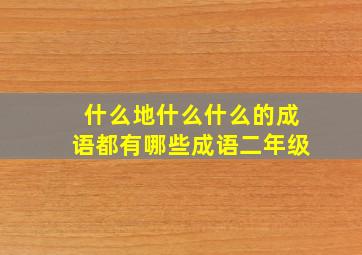 什么地什么什么的成语都有哪些成语二年级